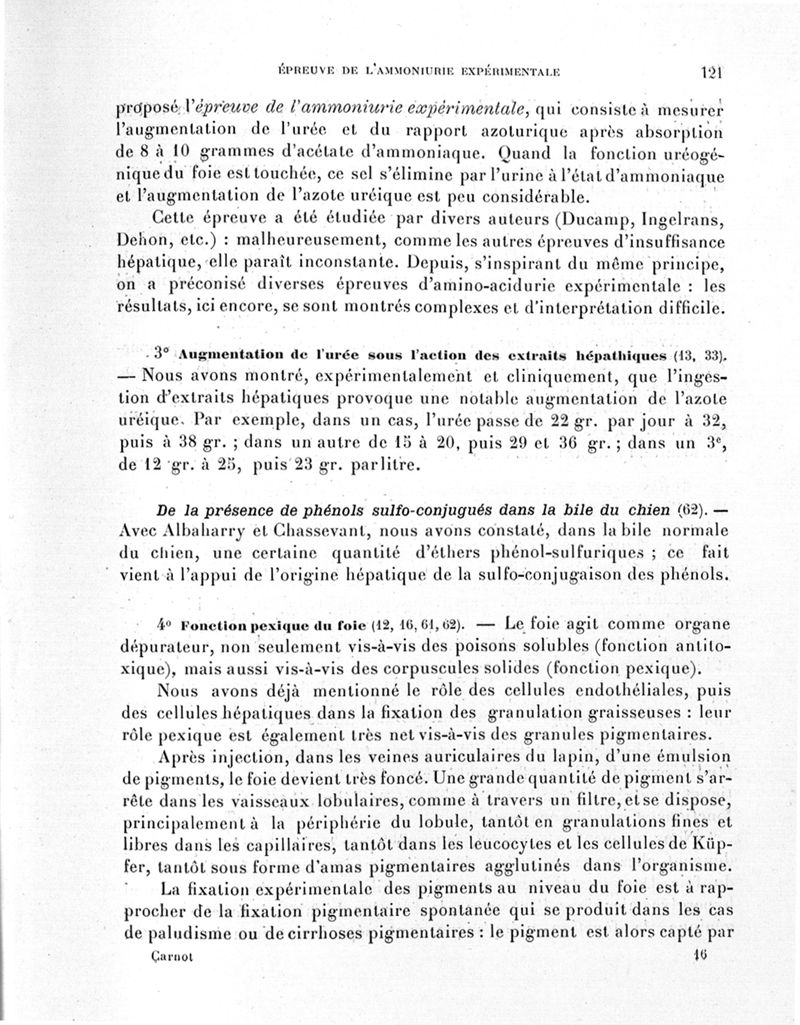 ÉPREUVE DE L'AMMONIURIE EXPÉRIMENTALE 121

proposé l'épreuve de l'ammoniurie expérimentale, qui consiste à mesurer l'augmentation de l'urée et du rapport azoturique après absorption de 8 à 10 grammes d'acétate d'ammoniaque. Quand la fonction uréogénique du foie est touchée, ce sel s'élimine par l'urine à l'état d'ammoniaque et l'augmentation de l'azote uréique est peu considérable.

Cette épreuve a été étudiée par divers auteurs (Ducamp, Ingelrans, Dehon, etc.) : malheureusement, comme les autres épreuves d'insuffisance hépatique, elle paraît inconstante. Depuis, s'inspirant du même principe, on a préconisé diverses épreuves d'amino-acidurie expérimentale : les résultats, ici encore, se sont montrés complexes et d'interprétation difficile.

3° Augmentation de l'urée sous l'action des extraits hépathiques (13, 33). — Nous avons montré, expérimentalement et cliniquement, que l'ingestion d'extraits hépatiques provoque une notable augmentation de l'azote uréique. Par exemple, dans un cas, l'urée passe de 22 gr. par jour à 32, puis à 38 gr. ; dans un autre de 15 à 20, puis 29 et 36 gr. ; dans un 3e, de 12 gr. à 25, puis 23 gr. par litre.

De la présence de phénols sulfo-conjugués dans la bile du chien (62). — Avec Albaharry et Chassevant, nous avons constaté, dans la bile normale du chien, une certaine quantité d'éthers phénol-sulfuriques ; ce fait vient à l'appui de l'origine hépatique de la sulfo-conjugaison des phénols.

4° Fonction pexique du foie (12, 16, 61, 62). — Le foie agit comme organe dépurateur, non seulement vis-à-vis des poisons solubles (fonction antitoxique), mais aussi vis-à-vis des corpuscules solides (fonction pexique).

Nous avons déjà mentionné le rôle des cellules endothéliales, puis des cellules hépatiques dans la fixation des granulation graisseuses : leur rôle pexique est également très net vis-à-vis des granules pigmentaires.

Après injection, dans les veines auriculaires du lapin, d'une émulsion de pigments, le foie devient très foncé. Une grande quantité de pigment s'arrête dans les vaisseaux lobulaires, comme à travers un filtre, et se dispose, principalement à la périphérie du lobule, tantôt en granulations fines et libres dans les capillaires, tantôt dans les leucocytes et les cellules de Küpfer, tantôt sous forme d'amas pigmentaires agglutinés dans l'organisme.

La fixation expérimentale des pigments au niveau du foie est à rapprocher de la fixation pigmentaire spontanée qui se produit dans les cas de paludisme ou de cirrhoses pigmentaires : le pigment est alors capté par

Carnot 16